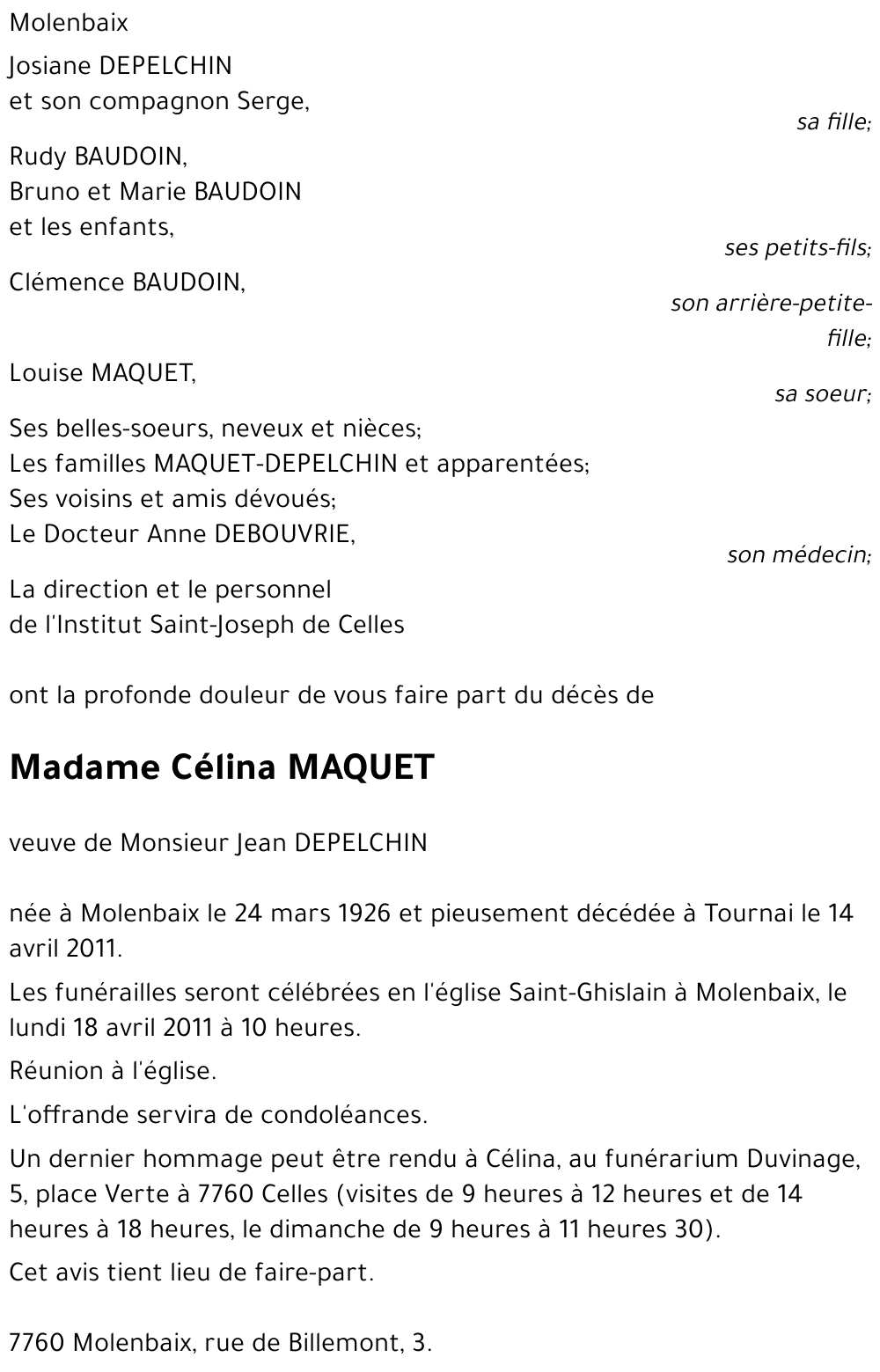 Molenbaix

Josiane DEPELCHIN
et son compagnon Serge,
sa fille;

Rudy BAUDOIN,
Bruno et Marie BAUDOIN
et les enfants,
ses petits-fils;

Clémence BAUDOIN,
son arrière-petite-fille;

Louise MAQUET,
sa soeur;

Ses belles-soeurs, neveux et nièces;
Les familles MAQUET-DEPELCHIN et apparentées;
Ses voisins et amis dévoués;
Le Docteur Anne DEBOUVRIE,
son médecin;

La direction et le personnel
de l'Institut Saint-Joseph de Celles

ont la profonde douleur de vous faire part du décès de

Madame Célina MAQUET

veuve de Monsieur Jean DEPELCHIN

née à Molenbaix le 24 mars 1926 et pieusement décédée à Tournai le 14 avril 2011.

Les funérailles seront célébrées en l'église Saint-Ghislain à Molenbaix, le lundi 18 avril 2011 à 10 heures.

Réunion à l'église.

L'offrande servira de condoléances.

Un dernier hommage peut être rendu à Célina, au funérarium Duvinage, 5, place Verte à 7760 Celles (visites de 9 heures à 12 heures et de 14 heures à 18 heures, le dimanche de 9 heures à 11 heures 30).

Cet avis tient lieu de faire-part.

7760 Molenbaix, rue de Billemont, 3.